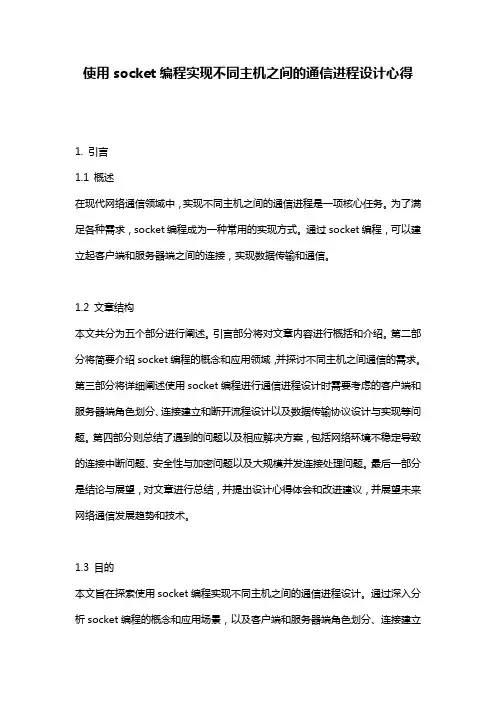 使用 socket 编程实现不同主机之间的通信进程设计心得

1. 引言

1.1 概述

在现代网络通信领域中，实现不同主机之间的通信进程是一项核心任务。为了满足各种需求，socket 编程成为一种常用的实现方式。通过 socket 编程，可以建立起客户端和服务器端之间的连接，实现数据传输和通信。

1.2 文章结构

本文共分为五个部分进行阐述。引言部分将对文章内容进行概括和介绍。第二部分将简要介绍 socket 编程的概念和应用领域，并探讨不同主机之间通信的需求。第三部分将详细阐述使用 socket 编程进行通信进程设计时需要考虑的客户端和服务器端角色划分、连接建立和断开流程设计以及数据传输协议设计与实现等问题。第四部分则总结了遇到的问题以及相应解决方案，包括网络环境不稳定导致的连接中断问题、安全性与加密问题以及大规模并发连接处理问题。最后一部分是结论与展望，对文章进行总结，并提出设计心得体会和改进建议，并展望未来网络通信发展趋势和技术。

1.3 目的

本文旨在探索使用 socket 编程实现不同主机之间的通信进程设计。通过深入分析 socket 编程的概念和应用场景，以及客户端和服务器端角色划分、连接建立